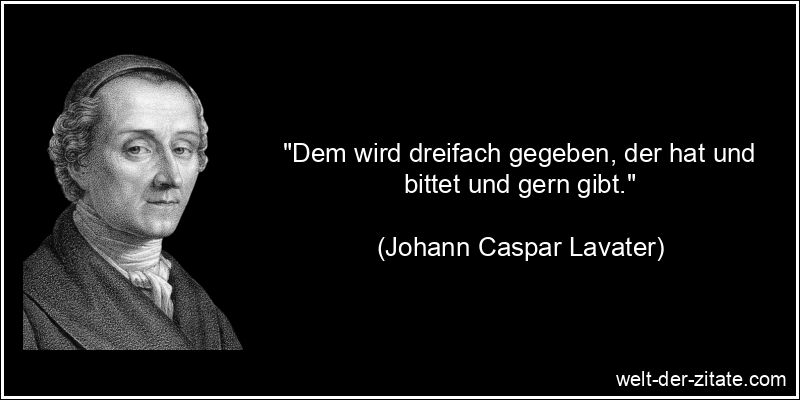 "Dem wird dreifach gegeben, der hat und bittet und gern gibt."

(Johann Caspar Lavater)

welt-der-zitate.com